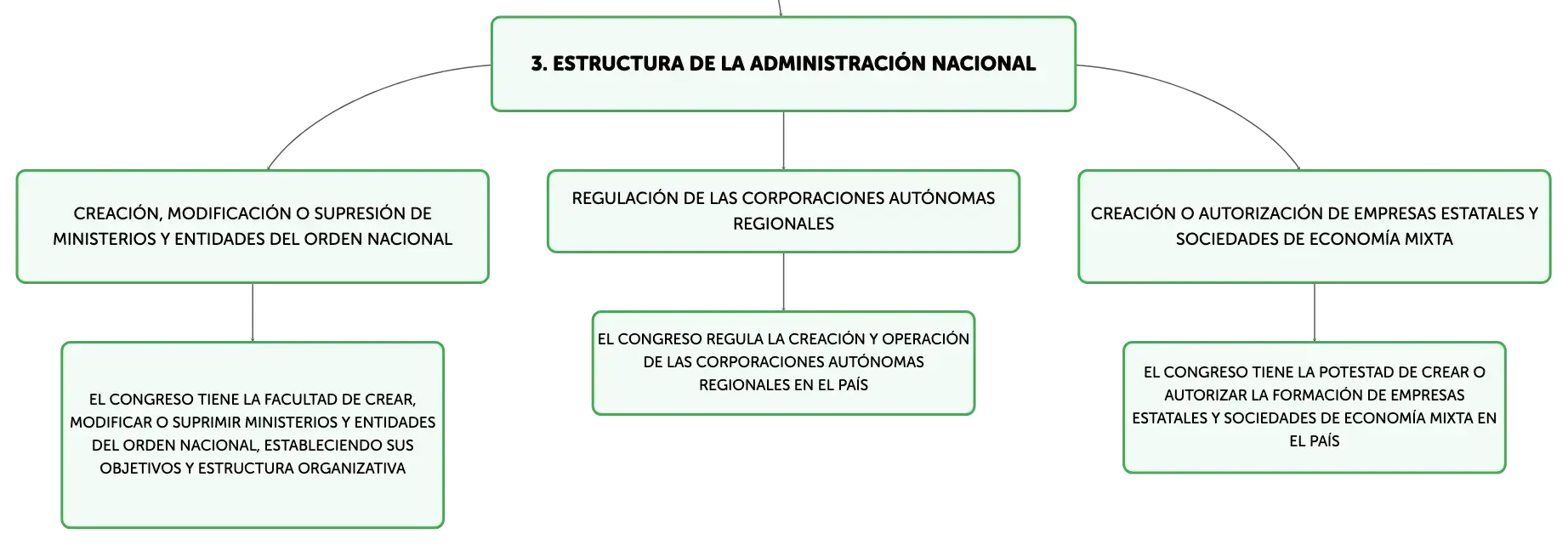 3. ESTRUCTURA DE LA ADMINISTRACIÓN NACIONAL

CREACIÓN, MODIFICACIÓN O SUPRESIÓN DE MINISTERIOS Y ENTIDADES DEL ORDEN NACIONAL

EL CONGRESO TIENE LA FACULTAD DE CREAR, MODIFICAR O SUPRIMIR MINISTERIOS Y ENTIDADES DEL ORDEN NACIONAL, ESTABLECIENDO SUS OBJETIVOS Y ESTRUCTURA ORGANIZATIVA

REGULACIÓN DE LAS CORPORACIONES AUTÓNOMAS REGIONALES

EL CONGRESO REGULA LA CREACIÓN Y OPERACIÓN DE LAS CORPORACIONES AUTÓNOMAS REGIONALES EN EL PAÍS

CREACIÓN O AUTORIZACIÓN DE EMPRESAS ESTATALES Y SOCIEDADES DE ECONOMÍA MIXTA

EL CONGRESO TIENE LA POTESTAD DE CREAR O AUTORIZAR LA FORMACIÓN DE EMPRESAS ESTATALES Y SOCIEDADES DE ECONOMÍA MIXTA EN EL PAÍS